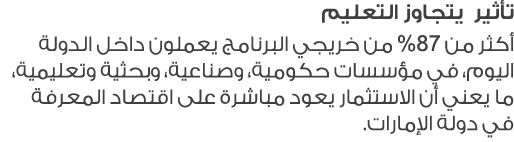 تأثير يتجاوز التعليم

أكثر من 87% من خريجي البرنامج يعملون داخل الدولة اليوم، في مؤسسات حكومية، وصناعية، وبحثية وتعليمية، ما يعني أن الاستثمار يعود مباشرة على اقتصاد المعرفة في دولة الإمارات.